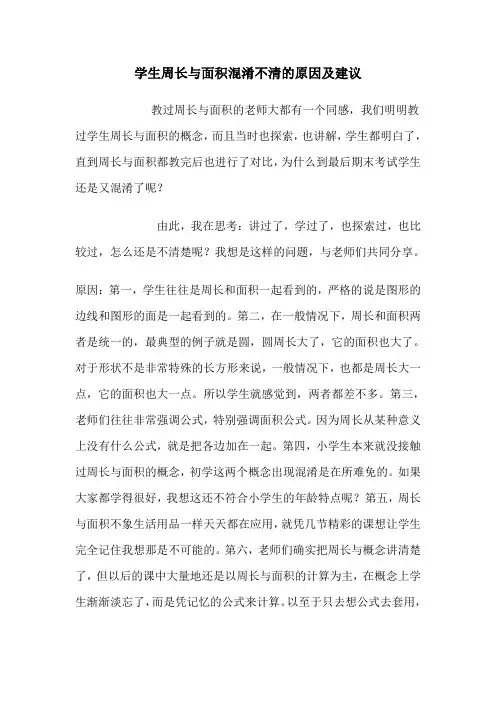 学生周长与面积混淆不清的原因及建议

教过周长与面积的老师大都有一个同感，我们明明教过学生周长与面积的概念，而且当时也探索，也讲解，学生都明白了，直到周长与面积都教完后也进行了对比，为什么到最后期末考试学生还是又混淆了呢？

由此，我在思考：讲过了，学过了，也探索过，也比较过，怎么还是不清楚呢？我想是这样的问题，与老师们共同分享。

原因：第一，学生往往是周长和面积一起看到的，严格的说是图形的边线和图形的面是一起看到的。第二，在一般情况下，周长和面积两者是统一的，最典型的例子就是圆，圆周长大了，它的面积也大了。对于形状不是非常特殊的长方形来说，一般情况下，也都是周长大一点，它的面积也大一点。所以学生就感觉到，两者都差不多。第三，老师们往往非常强调公式，特别强调面积公式。因为周长从某种意义上没有什么公式，就是把各边加在一起。第四，小学生本来就没接触过周长与面积的概念，初学这两个概念出现混淆是在所难免的。如果大家都学得很好，我想这还不符合小学生的年龄特点呢？第五，周长与面积不象生活用品一样天天都在应用，就凭几节精彩的课想让学生完全记住我想那是不可能的。第六，老师们确实把周长与概念讲清楚了，但以后的课中大量地还是以周长与面积的计算为主，在概念上学生渐渐淡忘了，而是凭记忆的公式来计算。以至于只去想公式去套用，